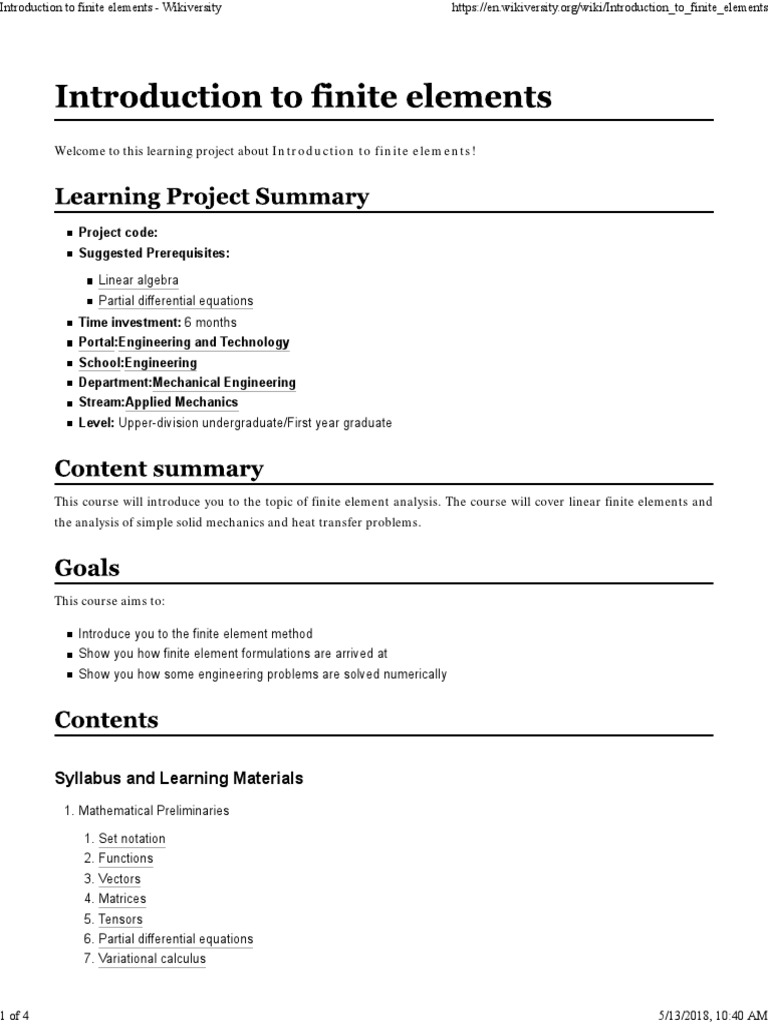 Introduction to finite elements - Wikiversity https://en.wikiversity.org/wiki/Introduction_to_finite_elements

Introduction to finite elements

Welcome to this learning project about Introduction to finite elements!

Learning Project Summary

• Project code:
• Suggested Prerequisites:
• Linear algebra
• Partial differential equations
• Time investment: 6 months
• Portal:Engineering and Technology
• School:Engineering
• Department:Mechanical Engineering
• Stream:Applied Mechanics
• Level: Upper-division undergraduate/First year graduate

Content summary

This course will introduce you to the topic of finite element analysis. The course will cover linear finite elements and the analysis of simple solid mechanics and heat transfer problems.

Goals

This course aims to:

• Introduce you to the finite element method
• Show you how finite element formulations are arrived at
• Show you how some engineering problems are solved numerically

Contents

Syllabus and Learning Materials

1. Mathematical Preliminaries
1. Set notation
2. Functions
3. Vectors
4. Matrices
5. Tensors
6. Partial differential equations
7. Variational calculus

1 of 4 5/13/2018, 10:40 AM